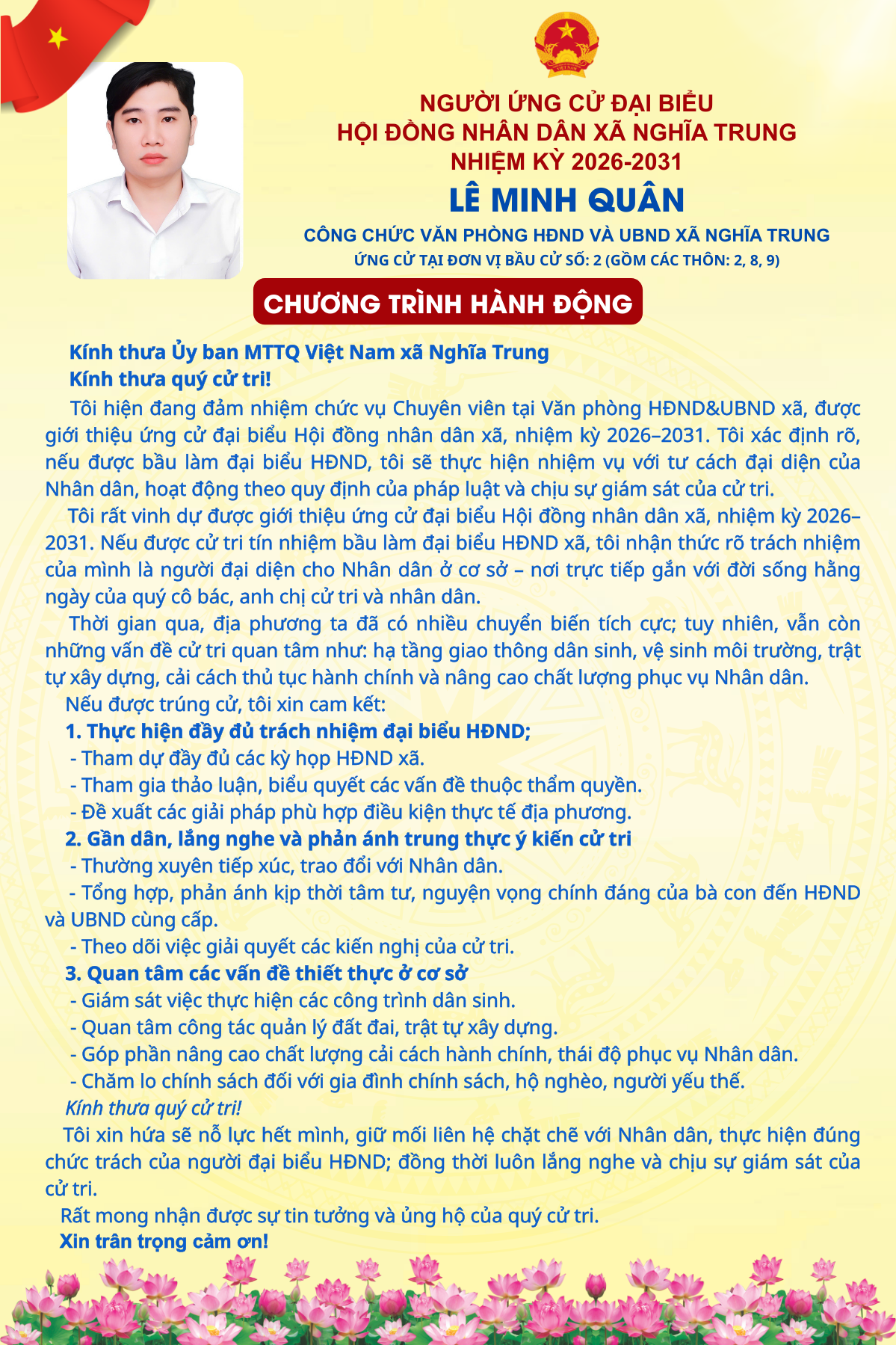 NGƯỜI ỨNG CỬ ĐẠI BIỂU
HỘI ĐỒNG NHÂN DÂN XÃ NGHĨA TRUNG
NHIỆM KỲ 2026-2031

LÊ MINH QUÂN

CÔNG CHỨC VĂN PHÒNG HĐND VÀ UBND XÃ NGHĨA TRUNG
ỨNG CỬ TẠI ĐƠN VỊ BẦU CỬ SỐ: 2 (GỒM CÁC THÔN: 2, 8, 9)

CHƯƠNG TRÌNH HÀNH ĐỘNG

Kính thưa Ủy ban MTTQ Việt Nam xã Nghĩa Trung
Kính thưa quý cử tri!

Tôi hiện đang đảm nhiệm chức vụ Chuyên viên tại Văn phòng HĐND&UBND xã, được giới thiệu ứng cử đại biểu Hội đồng nhân dân xã, nhiệm kỳ 2026–2031. Tôi xác định rõ, nếu được bầu làm đại biểu HĐND, tôi sẽ thực hiện nhiệm vụ với tư cách đại diện của Nhân dân, hoạt động theo quy định của pháp luật và chịu sự giám sát của cử tri.

Tôi rất vinh dự được giới thiệu ứng cử đại biểu Hội đồng nhân dân xã, nhiệm kỳ 2026–2031. Nếu được cử tri tín nhiệm bầu làm đại biểu HĐND xã, tôi nhận thức rõ trách nhiệm của mình là người đại diện cho Nhân dân ở cơ sở – nơi trực tiếp gắn với đời sống hằng ngày của quý cô bác, anh chị cử tri và nhân dân.

Thời gian qua, địa phương ta đã có nhiều chuyển biến tích cực; tuy nhiên, vẫn còn những vấn đề cử tri quan tâm như: hạ tầng giao thông dân sinh, vệ sinh môi trường, trật tự xây dựng, cải cách thủ tục hành chính và nâng cao chất lượng phục vụ Nhân dân.

Nếu được trúng cử, tôi xin cam kết:

1. Thực hiện đầy đủ trách nhiệm đại biểu HĐND;
- Tham dự đầy đủ các kỳ họp HĐND xã.
- Tham gia thảo luận, biểu quyết các vấn đề thuộc thẩm quyền.
- Đề xuất các giải pháp phù hợp điều kiện thực tế địa phương.

2. Gần dân, lắng nghe và phản ánh trung thực ý kiến cử tri
- Thường xuyên tiếp xúc, trao đổi với Nhân dân.
- Tổng hợp, phản ánh kịp thời tâm tư, nguyện vọng chính đáng của bà con đến HĐND và UBND cùng cấp.
- Theo dõi việc giải quyết các kiến nghị của cử tri.

3. Quan tâm các vấn đề thiết thực ở cơ sở
- Giám sát việc thực hiện các công trình dân sinh.
- Quan tâm công tác quản lý đất đai, trật tự xây dựng.
- Góp phần nâng cao chất lượng cải cách hành chính, thái độ phục vụ Nhân dân.
- Chăm lo chính sách đối với gia đình chính sách, hộ nghèo, người yếu thế.

Kính thưa quý cử tri!

Tôi xin hứa sẽ nỗ lực hết mình, giữ mối liên hệ chặt chẽ với Nhân dân, thực hiện đúng chức trách của người đại biểu HĐND; đồng thời luôn lắng nghe và chịu sự giám sát của cử tri.

Rất mong nhận được sự tin tưởng và ủng hộ của quý cử tri.

Xin trân trọng cảm ơn!